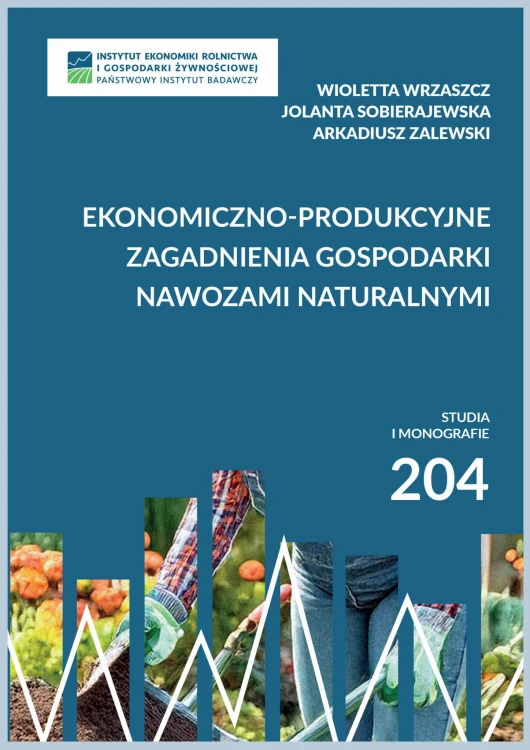 INSTYTUT EKONOMIKI ROLNICTWA
I GOSPODARKI ŻYWNOŚCIOWEJ
PAŃSTWOWY INSTYTUT BADAWCZY

WIOLETTA WRZASZCZ
JOLANTA SOBIERAJEWSKA
ARKADIUSZ ZALEWSKI

EKONOMICZNO-PRODUKCYJNE
ZAGADNIENIA GOSPODARKI
NAWOZAMI NATURALNYMI

STUDIA
I MONOGRAFIE

204